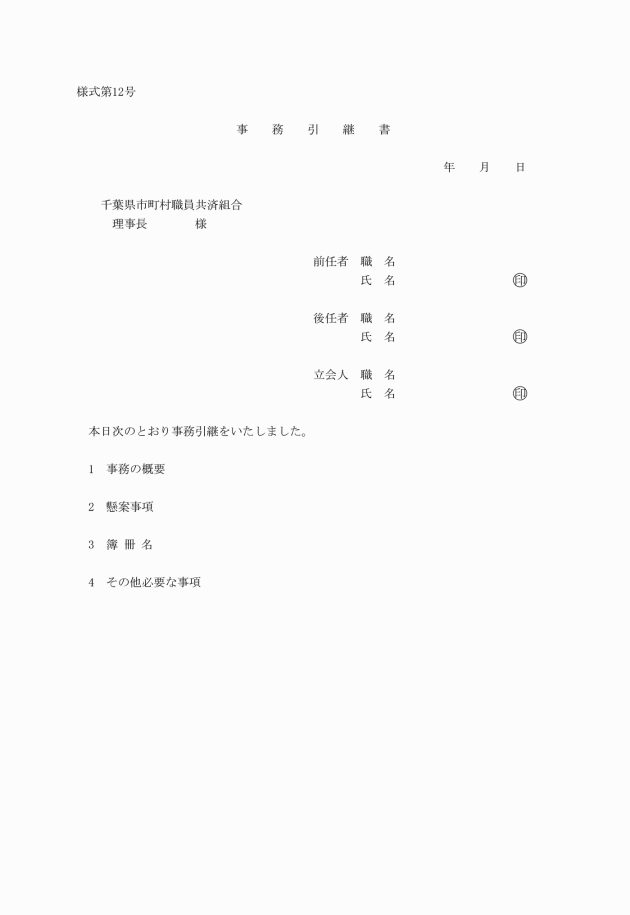 様式第12号

事　務　引　継　書

年　月　日

千葉県市町村職員共済組合
理事長　　　　様

前任者　職　名
氏　名　　　　㊞

後任者　職　名
氏　名　　　　㊞

立会人　職　名
氏　名　　　　㊞

本日次のとおり事務引継をいたしました。

1　事務の概要

2　懸案事項

3　簿 冊 名

4　その他必要な事項